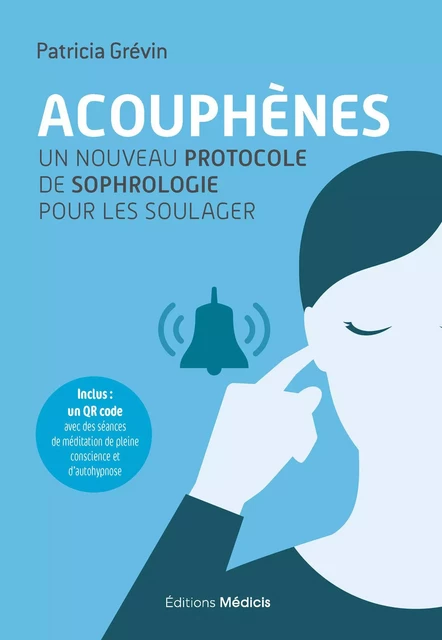 Patricia Grévin

ACOUPHÈNES

UN NOUVEAU PROTOCOLE DE SOPHROLOGIE POUR LES SOULAGER

Inclus : un QR code avec des séances de méditation de pleine conscience et d'autohypnose

Éditions Médicis